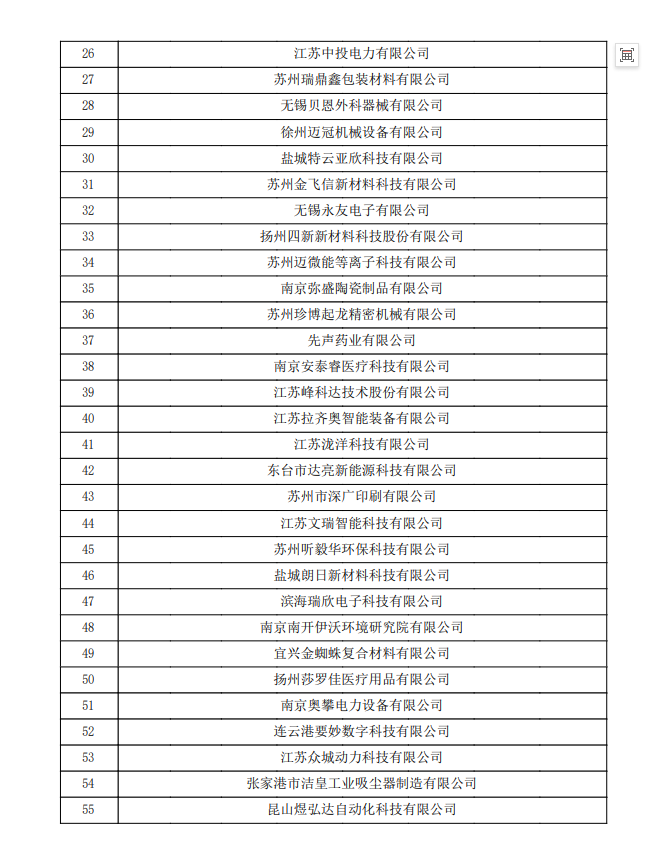 | 26 | 江苏中投电力有限公司 |
|---|---|
| 27 | 苏州瑞鼎鑫包装材料有限公司 |
| 28 | 无锡贝恩外科器械有限公司 |
| 29 | 徐州迈冠机械设备有限公司 |
| 30 | 盐城特云亚欣科技有限公司 |
| 31 | 苏州金飞信新材料科技有限公司 |
| 32 | 无锡永友电子有限公司 |
| 33 | 扬州四新新材料科技股份有限公司 |
| 34 | 苏州迈微能等离子科技有限公司 |
| 35 | 南京弥盛陶瓷制品有限公司 |
| 36 | 苏州珍博起龙精密机械有限公司 |
| 37 | 先声药业有限公司 |
| 38 | 南京安泰睿医疗科技有限公司 |
| 39 | 江苏峰科达技术股份有限公司 |
| 40 | 江苏拉齐奥智能装备有限公司 |
| 41 | 江苏泷洋科技有限公司 |
| 42 | 东台市达亮新能源科技有限公司 |
| 43 | 苏州市深广印刷有限公司 |
| 44 | 江苏文瑞智能科技有限公司 |
| 45 | 苏州昕毅华环保科技有限公司 |
| 46 | 盐城朗日新材料科技有限公司 |
| 47 | 滨海瑞欣电子科技有限公司 |
| 48 | 南京南开伊沃环境研究院有限公司 |
| 49 | 宜兴金蜘蛛复合材料有限公司 |
| 50 | 扬州莎罗佳医疗用品有限公司 |
| 51 | 南京奥攀电力设备有限公司 |
| 52 | 连云港要妙数字科技有限公司 |
| 53 | 江苏众城动力科技有限公司 |
| 54 | 张家港市洁皇工业吸尘器制造有限公司 |
| 55 | 昆山煜弘达自动化科技有限公司 |